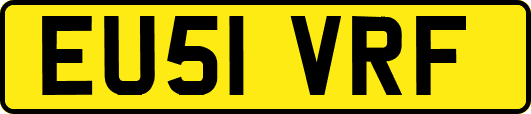 EU51 VRF